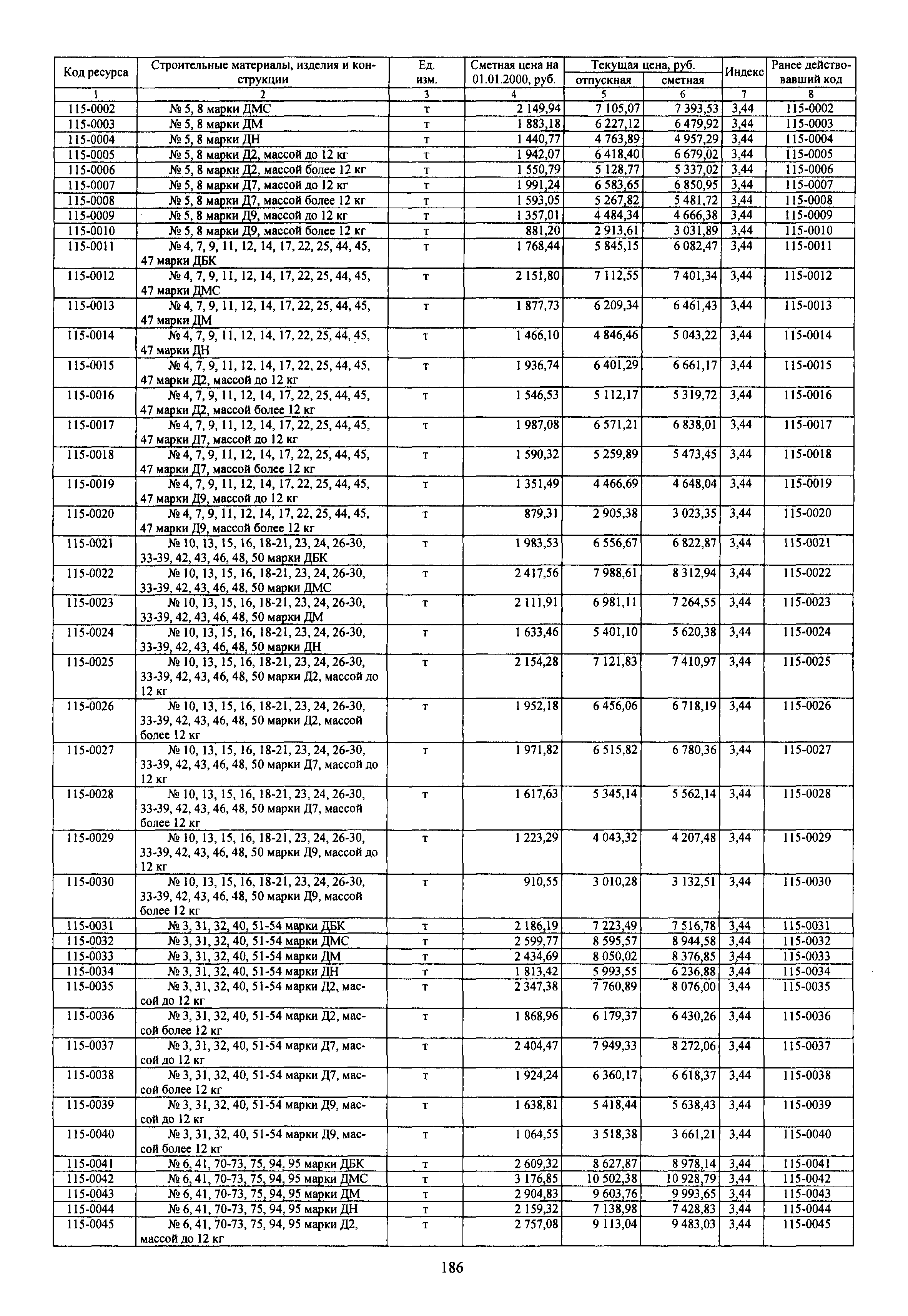 | Код ресурса | Строительные материалы, изделия и конструкции | Ед. изм. | Сметная цена на 01.01.2000, руб. | Текущая цена, руб. отпускная | Текущая цена, руб. сметная | Индекс | Ранее действовавший код |
|---|---|---|---|---|---|---|---|
| 1 | 2 | 3 | 4 | 5 | 6 | 7 | 8 |
| 115-0002 | № 5, 8 марки ДМС | т | 2 149,94 | 7 105,07 | 7 393,53 | 3,44 | 115-0002 |
| 115-0003 | № 5, 8 марки ДМ | т | 1 883,18 | 6 227,12 | 6 479,92 | 3,44 | 115-0003 |
| 115-0004 | № 5, 8 марки ДН | т | 1 440,77 | 4 763,89 | 4 957,29 | 3,44 | 115-0004 |
| 115-0005 | № 5, 8 марки Д2, массой до 12 кг | т | 1 942,07 | 6 418,40 | 6 679,02 | 3,44 | 115-0005 |
| 115-0006 | № 5, 8 марки Д2, массой более 12 кг | т | 1 550,79 | 5 128,77 | 5 337,02 | 3,44 | 115-0006 |
| 115-0007 | № 5, 8 марки Д7, массой до 12 кг | т | 1 991,24 | 6 583,65 | 6 850,95 | 3,44 | 115-0007 |
| 115-0008 | № 5, 8 марки Д7, массой более 12 кг | т | 1 593,05 | 5 267,82 | 5 481,72 | 3,44 | 115-0008 |
| 115-0009 | № 5, 8 марки Д9, массой до 12 кг | т | 1 357,01 | 4 484,34 | 4 666,38 | 3,44 | 115-0009 |
| 115-0010 | № 5, 8 марки Д9, массой более 12 кг | т | 881,20 | 2 913,61 | 3 031,89 | 3,44 | 115-0010 |
| 115-0011 | № 4, 7, 9, 11, 12, 14, 17, 22, 25, 44, 45, 47 марки ДБК | т | 1 768,44 | 5 845,15 | 6 082,47 | 3,44 | 115-0011 |
| 115-0012 | № 4, 7, 9, 11, 12, 14, 17, 22, 25, 44, 45, 47 марки ДМС | т | 2 151,80 | 7 112,55 | 7 401,34 | 3,44 | 115-0012 |
| 115-0013 | № 4, 7, 9, 11, 12, 14, 17, 22, 25, 44, 45, 47 марки ДМ | т | 1 877,73 | 6 209,34 | 6 461,43 | 3,44 | 115-0013 |
| 115-0014 | № 4, 7, 9, 11, 12, 14, 17, 22, 25, 44, 45, 47 марки ДН | т | 1 466,10 | 4 846,46 | 5 043,22 | 3,44 | 115-0014 |
| 115-0015 | № 4, 7, 9, 11, 12, 14, 17, 22, 25, 44, 45, 47 марки Д2, массой до 12 кг | т | 1 936,74 | 6 401,29 | 6 661,17 | 3,44 | 115-0015 |
| 115-0016 | № 4, 7, 9, 11, 12, 14, 17, 22, 25, 44, 45, 47 марки Д2, массой более 12 кг | т | 1 546,53 | 5 112,17 | 5 319,72 | 3,44 | 115-0016 |
| 115-0017 | № 4, 7, 9, 11, 12, 14, 17, 22, 25, 44, 45, 47 марки Д7, массой до 12 кг | т | 1 987,08 | 6 571,21 | 6 838,01 | 3,44 | 115-0017 |
| 115-0018 | № 4, 7, 9, 11, 12, 14, 17, 22, 25, 44, 45, 47 марки Д7, массой более 12 кг | т | 1 590,32 | 5 259,89 | 5 473,45 | 3,44 | 115-0018 |
| 115-0019 | № 4, 7, 9, 11, 12, 14, 17, 22, 25, 44, 45, 47 марки Д9, массой до 12 кг | т | 1 351,49 | 4 466,69 | 4 648,04 | 3,44 | 115-0019 |
| 115-0020 | № 4, 7, 9, 11, 12, 14, 17, 22, 25, 44, 45, 47 марки Д9, массой более 12 кг | т | 879,31 | 2 905,38 | 3 023,35 | 3,44 | 115-0020 |
| 115-0021 | № 10, 13, 15, 16, 18-21, 23, 24, 26-30, 33-39, 42, 43, 46, 48, 50 марки ДБК | т | 1 983,53 | 6 556,67 | 6 822,87 | 3,44 | 115-0021 |
| 115-0022 | № 10, 13, 15, 16, 18-21, 23, 24, 26-30, 33-39, 42, 43, 46, 48, 50 марки ДМС | т | 2 417,56 | 7 988,61 | 8 312,94 | 3,44 | 115-0022 |
| 115-0023 | № 10, 13, 15, 16, 18-21, 23, 24, 26-30, 33-39, 42, 43, 46, 48, 50 марки ДМ | т | 2 111,91 | 6 981,11 | 7 264,55 | 3,44 | 115-0023 |
| 115-0024 | № 10, 13, 15, 16, 18-21, 23, 24, 26-30, 33-39, 42, 43, 46, 48, 50 марки ДН | т | 1 633,46 | 5 401,10 | 5 620,38 | 3,44 | 115-0024 |
| 115-0025 | № 10, 13, 15, 16, 18-21, 23, 24, 26-30, 33-39, 42, 43, 46, 48, 50 марки Д2, массой до 12 кг | т | 2 154,28 | 7 121,83 | 7 410,97 | 3,44 | 115-0025 |
| 115-0026 | № 10, 13, 15, 16, 18-21, 23, 24, 26-30, 33-39, 42, 43, 46, 48, 50 марки Д2, массой более 12 кг | т | 1 952,18 | 6 456,06 | 6 718,19 | 3,44 | 115-0026 |
| 115-0027 | № 10, 13, 15, 16, 18-21, 23, 24, 26-30, 33-39, 42, 43, 46, 48, 50 марки Д7, массой до 12 кг | т | 1 971,82 | 6 515,82 | 6 780,36 | 3,44 | 115-0027 |
| 115-0028 | № 10, 13, 15, 16, 18-21, 23, 24, 26-30, 33-39, 42, 43, 46, 48, 50 марки Д7, массой более 12 кг | т | 1 617,63 | 5 345,14 | 5 562,14 | 3,44 | 115-0028 |
| 115-0029 | № 10, 13, 15, 16, 18-21, 23, 24, 26-30, 33-39, 42, 43, 46, 48, 50 марки Д9, массой до 12 кг | т | 1 223,29 | 4 043,32 | 4 207,48 | 3,44 | 115-0029 |
| 115-0030 | № 10, 13, 15, 16, 18-21, 23, 24, 26-30, 33-39, 42, 43, 46, 48, 50 марки Д9, массой более 12 кг | т | 910,55 | 3 010,28 | 3 132,51 | 3,44 | 115-0030 |
| 115-0031 | № 3, 31, 32, 40, 51-54 марки ДБК | т | 2 186,19 | 7 223,49 | 7 516,78 | 3,44 | 115-0031 |
| 115-0032 | № 3, 31, 32, 40, 51-54 марки ДМС | т | 2 599,77 | 8 595,57 | 8 944,58 | 3,44 | 115-0032 |
| 115-0033 | № 3, 31, 32, 40, 51-54 марки ДМ | т | 2 434,69 | 8 050,02 | 8 376,85 | 3,44 | 115-0033 |
| 115-0034 | № 3, 31, 32, 40, 51-54 марки ДН | т | 1 813,42 | 5 993,55 | 6 236,88 | 3,44 | 115-0034 |
| 115-0035 | № 3, 31, 32, 40, 51-54 марки Д2, массой до 12 кг | т | 2 347,38 | 7 760,89 | 8 076,00 | 3,44 | 115-0035 |
| 115-0036 | № 3, 31, 32, 40, 51-54 марки Д2, массой более 12 кг | т | 1 868,96 | 6 179,37 | 6 430,26 | 3,44 | 115-0036 |
| 115-0037 | № 3, 31, 32, 40, 51-54 марки Д7, массой до 12 кг | т | 2 404,47 | 7 949,33 | 8 272,06 | 3,44 | 115-0037 |
| 115-0038 | № 3, 31, 32, 40, 51-54 марки Д7, массой более 12 кг | т | 1 924,24 | 6 360,17 | 6 618,37 | 3,44 | 115-0038 |
| 115-0039 | № 3, 31, 32, 40, 51-54 марки Д9, массой до 12 кг | т | 1 638,81 | 5 418,44 | 5 638,43 | 3,44 | 115-0039 |
| 115-0040 | № 3, 31, 32, 40, 51-54 марки Д9, массой более 12 кг | т | 1 064,55 | 3 518,38 | 3 661,21 | 3,44 | 115-0040 |
| 115-0041 | № 6, 41, 70-73, 75, 94, 95 марки ДБК | т | 2 609,32 | 8 627,87 | 8 978,14 | 3,44 | 115-0041 |
| 115-0042 | № 6, 41, 70-73, 75, 94, 95 марки ДМС | т | 3 176,85 | 10 502,38 | 10 928,79 | 3,44 | 115-0042 |
| 115-0043 | № 6, 41, 70-73, 75, 94, 95 марки ДМ | т | 2 904,83 | 9 603,76 | 9 993,65 | 3,44 | 115-0043 |
| 115-0044 | № 6, 41, 70-73, 75, 94, 95 марки ДН | т | 2 159,32 | 7 138,98 | 7 428,83 | 3,44 | 115-0044 |
| 115-0045 | № 6, 41, 70-73, 75, 94, 95 марки Д2, массой до 12 кг | т | 2 757,08 | 9 113,04 | 9 483,03 | 3,44 | 115-0045 |

186